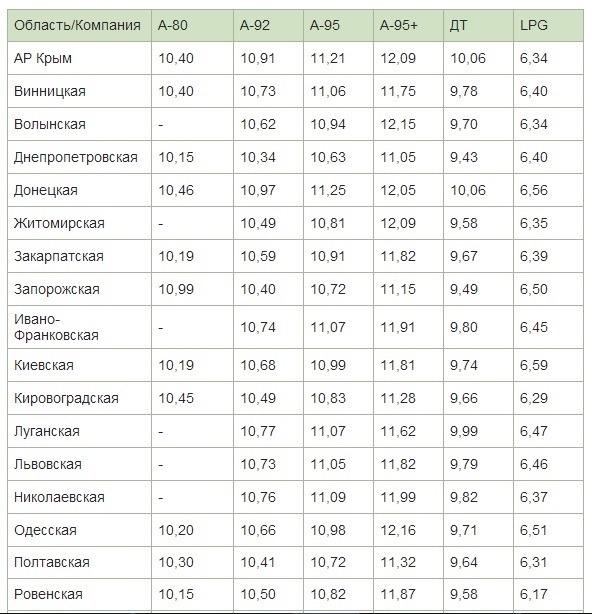 | Область/Компания | А-80 | А-92 | А-95 | А-95+ | ДТ | LPG |
|---|---|---|---|---|---|---|
| АР Крым | 10,40 | 10,91 | 11,21 | 12,09 | 10,06 | 6,34 |
| Винницкая | 10,40 | 10,73 | 11,06 | 11,75 | 9,78 | 6,40 |
| Волынская | - | 10,62 | 10,94 | 12,15 | 9,70 | 6,34 |
| Днепропетровская | 10,15 | 10,34 | 10,63 | 11,05 | 9,43 | 6,40 |
| Донецкая | 10,46 | 10,97 | 11,25 | 12,05 | 10,06 | 6,56 |
| Житомирская | - | 10,49 | 10,81 | 12,09 | 9,58 | 6,35 |
| Закарпатская | 10,19 | 10,59 | 10,91 | 11,82 | 9,67 | 6,39 |
| Запорожская | 10,99 | 10,40 | 10,72 | 11,15 | 9,49 | 6,50 |
| Ивано-Франковская | - | 10,74 | 11,07 | 11,91 | 9,80 | 6,45 |
| Киевская | 10,19 | 10,68 | 10,99 | 11,81 | 9,74 | 6,59 |
| Кировоградская | 10,45 | 10,49 | 10,83 | 11,28 | 9,66 | 6,29 |
| Луганская | - | 10,77 | 11,07 | 11,62 | 9,99 | 6,47 |
| Львовская | - | 10,73 | 11,05 | 11,82 | 9,79 | 6,46 |
| Николаевская | - | 10,76 | 11,09 | 11,99 | 9,82 | 6,37 |
| Одесская | 10,20 | 10,66 | 10,98 | 12,16 | 9,71 | 6,51 |
| Полтавская | 10,30 | 10,41 | 10,72 | 11,32 | 9,64 | 6,31 |
| Ровенская | 10,15 | 10,50 | 10,82 | 11,87 | 9,58 | 6,17 |